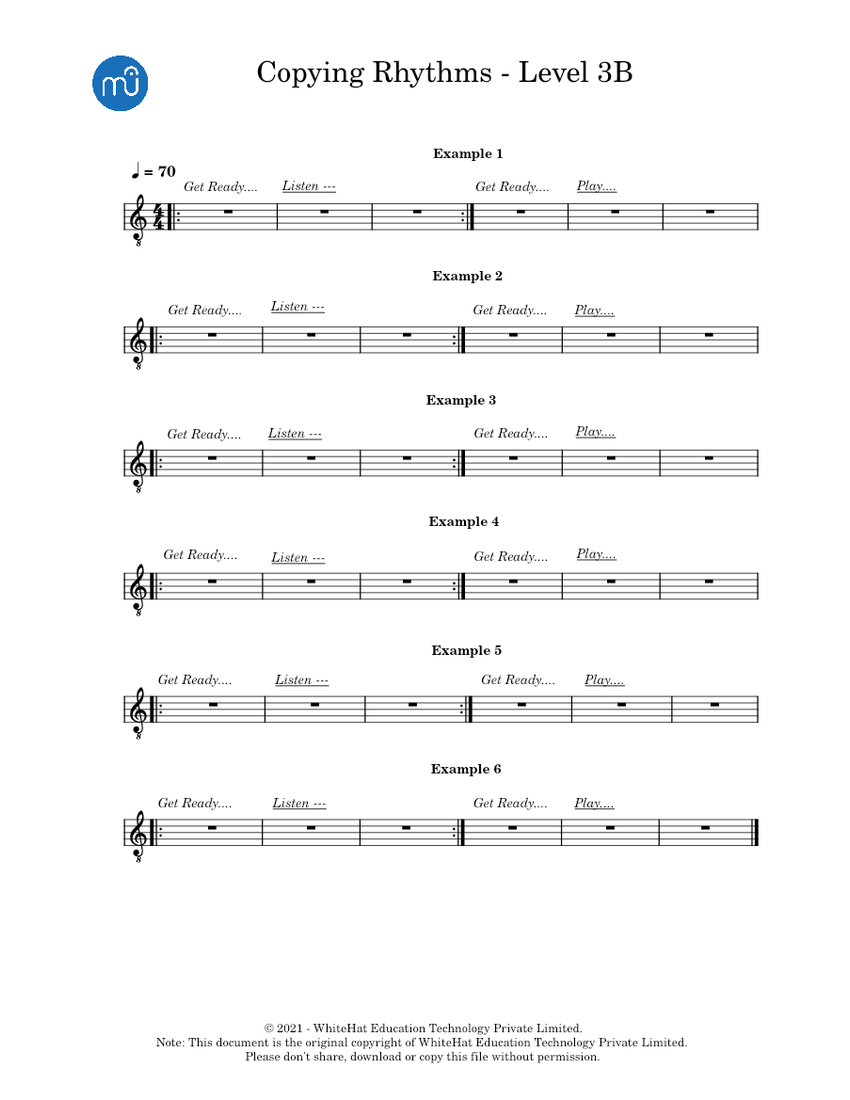 Copying Rhythms - Level 3B

Example 1

♩ = 70

Get Ready.... Listen --- Get Ready.... Play....

Example 2

Get Ready.... Listen --- Get Ready.... Play....

Example 3

Get Ready.... Listen --- Get Ready.... Play....

Example 4

Get Ready.... Listen --- Get Ready.... Play....

Example 5

Get Ready.... Listen --- Get Ready.... Play....

Example 6

Get Ready.... Listen --- Get Ready.... Play....

© 2021 - WhiteHat Education Technology Private Limited.
Note: This document is the original copyright of WhiteHat Education Technology Private Limited.
Please don't share, download or copy this file without permission.